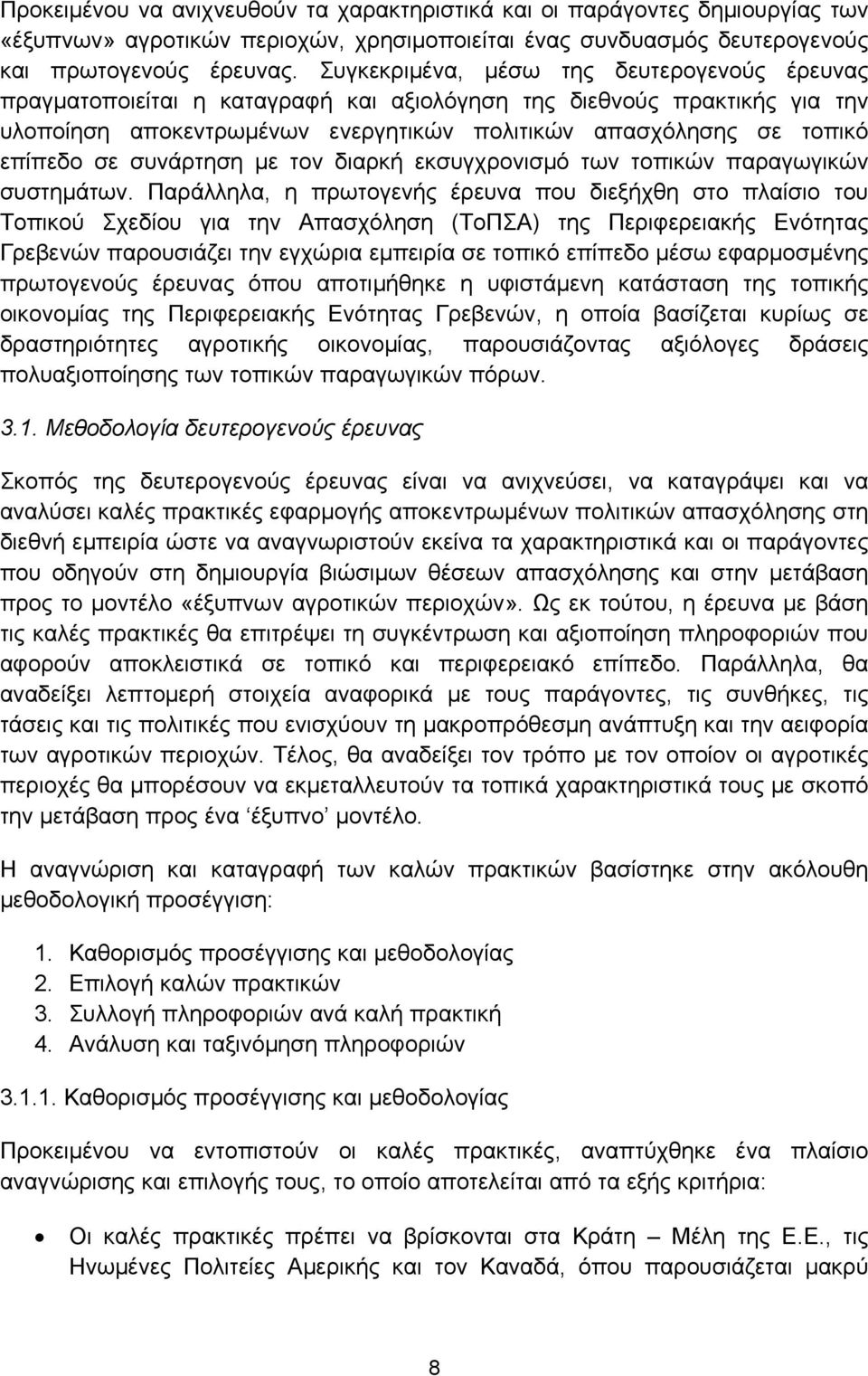 Προκειμένου να ανιχνευθούν τα χαρακτηριστικά και οι παράγοντες δημιουργίας των «έξυπνων» αγροτικών περιοχών, χρησιμοποιείται ένας συνδυασμός δευτερογενούς και πρωτογενούς έρευνας. Συγκεκριμένα, μέσω της δευτερογενούς έρευνας πραγματοποιείται η καταγραφή και αξιολόγηση της διεθνούς πρακτικής για την υλοποίηση αποκεντρωμένων ενεργητικών πολιτικών απασχόλησης σε τοπικό επίπεδο σε συνάρτηση με τον διαρκή εκσυγχρονισμό των τοπικών παραγωγικών συστημάτων. Παράλληλα, η πρωτογενής έρευνα που διεξήχθη στο πλαίσιο του Τοπικού Σχεδίου για την Απασχόληση (ΤοΠΣΑ) της Περιφερειακής Ενότητας Γρεβενών παρουσιάζει την εγχώρια εμπειρία σε τοπικό επίπεδο μέσω εφαρμοσμένης πρωτογενούς έρευνας όπου αποτιμήθηκε η υφιστάμενη κατάσταση της τοπικής οικονομίας της Περιφερειακής Ενότητας Γρεβενών, η οποία βασίζεται κυρίως σε δραστηριότητες αγροτικής οικονομίας, παρουσιάζοντας αξιόλογες δράσεις πολυαξιοποίησης των τοπικών παραγωγικών πόρων.

3.1. Μεθοδολογία δευτερογενούς έρευνας

Σκοπός της δευτερογενούς έρευνας είναι να ανιχνεύσει, να καταγράψει και να αναλύσει καλές πρακτικές εφαρμογής αποκεντρωμένων πολιτικών απασχόλησης στη διεθνή εμπειρία ώστε να αναγνωριστούν εκείνα τα χαρακτηριστικά και οι παράγοντες που οδηγούν στη δημιουργία βιώσιμων θέσεων απασχόλησης και στην μετάβαση προς το μοντέλο «έξυπνων αγροτικών περιοχών». Ως εκ τούτου, η έρευνα με βάση τις καλές πρακτικές θα επιτρέψει τη συγκέντρωση και αξιοποίηση πληροφοριών που αφορούν αποκλειστικά σε τοπικό και περιφερειακό επίπεδο. Παράλληλα, θα αναδείξει λεπτομερή στοιχεία αναφορικά με τους παράγοντες, τις συνθήκες, τις τάσεις και τις πολιτικές που ενισχύουν τη μακροπρόθεσμη ανάπτυξη και την αειφορία των αγροτικών περιοχών. Τέλος, θα αναδείξει τον τρόπο με τον οποίον οι αγροτικές περιοχές θα μπορέσουν να εκμεταλλευτούν τα τοπικά χαρακτηριστικά τους με σκοπό την μετάβαση προς ένα ‘έξυπνο’ μοντέλο.

Η αναγνώριση και καταγραφή των καλών πρακτικών βασίστηκε στην ακόλουθη μεθοδολογική προσέγγιση:

1. Καθορισμός προσέγγισης και μεθοδολογίας
2. Επιλογή καλών πρακτικών
3. Συλλογή πληροφοριών ανά καλή πρακτική
4. Ανάλυση και ταξινόμηση πληροφοριών

3.1.1. Καθορισμός προσέγγισης και μεθοδολογίας

Προκειμένου να εντοπιστούν οι καλές πρακτικές, αναπτύχθηκε ένα πλαίσιο αναγνώρισης και επιλογής τους, το οποίο αποτελείται από τα εξής κριτήρια:

• Οι καλές πρακτικές πρέπει να βρίσκονται στα Κράτη – Μέλη της Ε.Ε., τις Ηνωμένες Πολιτείες Αμερικής και τον Καναδά, όπου παρουσιάζεται μακρύ

8